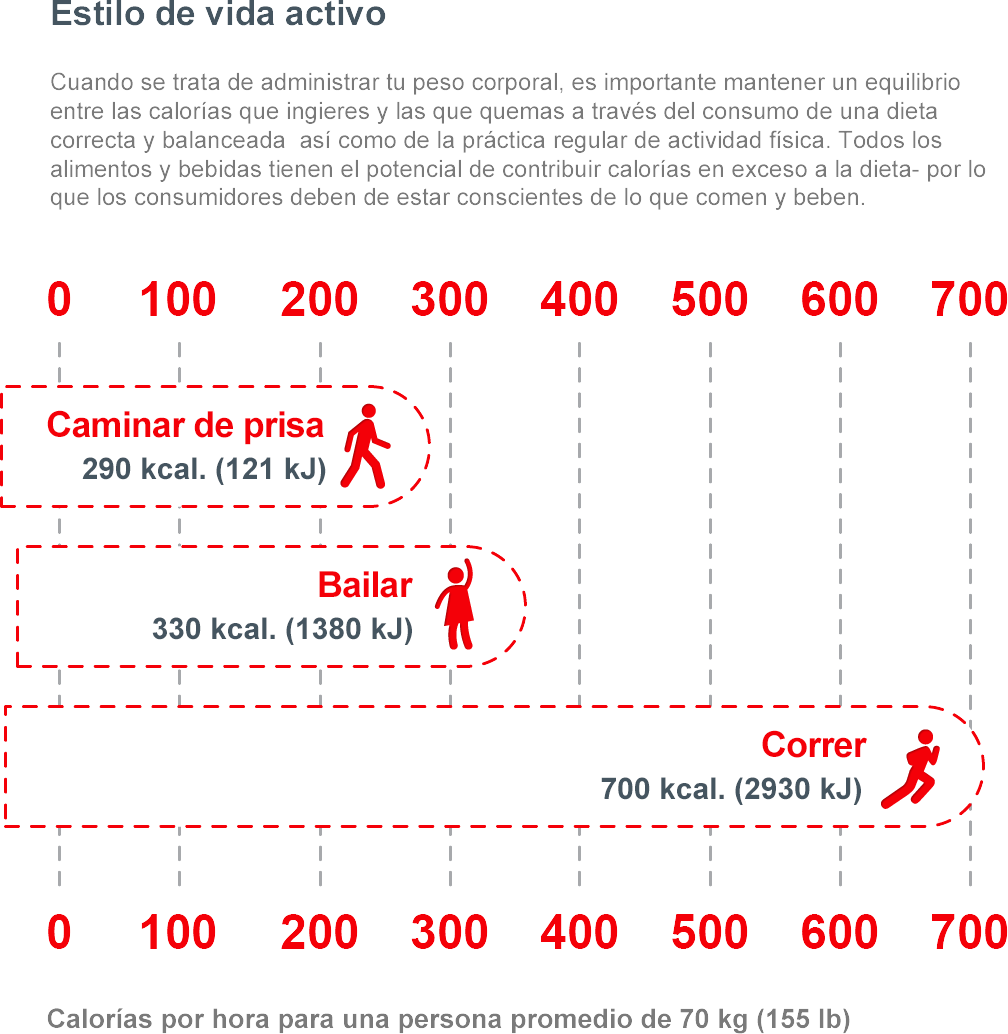 Estilo de vida activo

Cuando se trata de administrar tu peso corporal, es importante mantener un equilibrio entre las calorías que ingieres y las que quemas a través del consumo de una dieta correcta y balanceada  así como de la práctica regular de actividad física. Todos los alimentos y bebidas tienen el potencial de contribuir calorías en exceso a la dieta- por lo que los consumidores deben de estar conscientes de lo que comen y beben.

0 100 200 300 400 500 600 700

Caminar de prisa
290 kcal. (121 kJ)

Bailar
330 kcal. (1380 kJ)

Correr
700 kcal. (2930 kJ)

0 100 200 300 400 500 600 700

Calorías por hora para una persona promedio de 70 kg (155 lb)